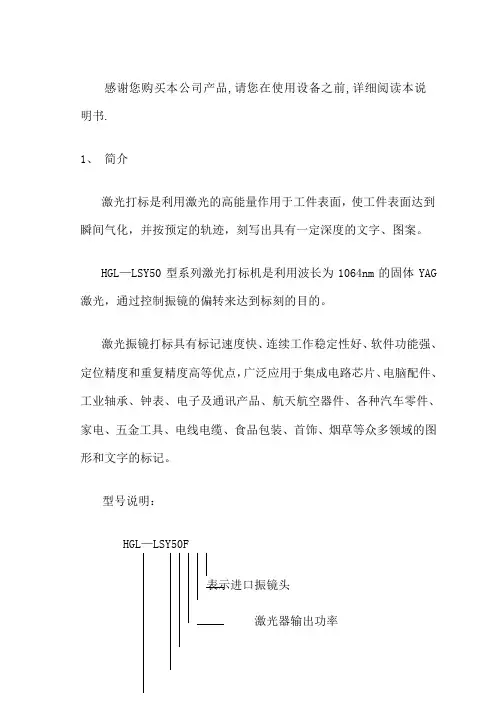 感谢您购买本公司产品,请您在使用设备之前,详细阅读本说明书.

1、 简介

激光打标是利用激光的高能量作用于工件表面，使工件表面达到瞬间气化，并按预定的轨迹，刻写出具有一定深度的文字、图案。

HGL—LSY50 型系列激光打标机是利用波长为 1064nm 的固体 YAG 激光，通过控制振镜的偏转来达到标刻的目的。

激光振镜打标具有标记速度快、连续工作稳定性好、软件功能强、定位精度和重复精度高等优点，广泛应用于集成电路芯片、电脑配件、工业轴承、钟表、电子及通讯产品、航天航空器件、各种汽车零件、家电、五金工具、电线电缆、食品包装、首饰、烟草等众多领域的图形和文字的标记。

型号说明：

HGL—LSY50F

表示进口振镜头

激光器输出功率